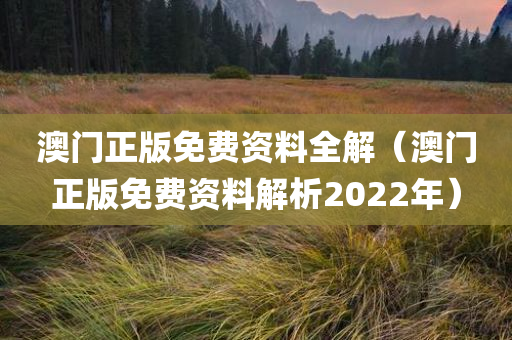 澳门正版免费资料全解（澳门正版免费资料解析2022年）